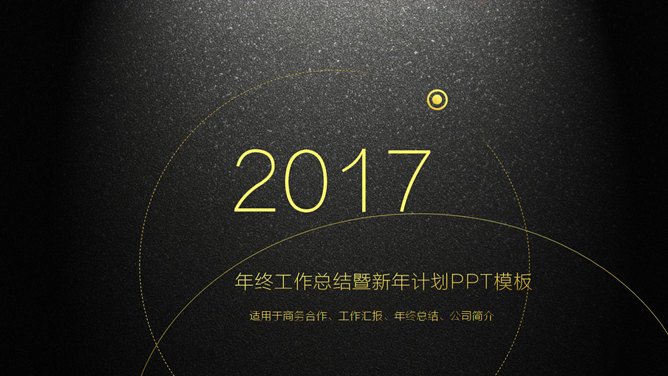 2017

年终工作总结暨新年计划PPT模板

适用于商务合作、工作汇报、年终总结、公司简介